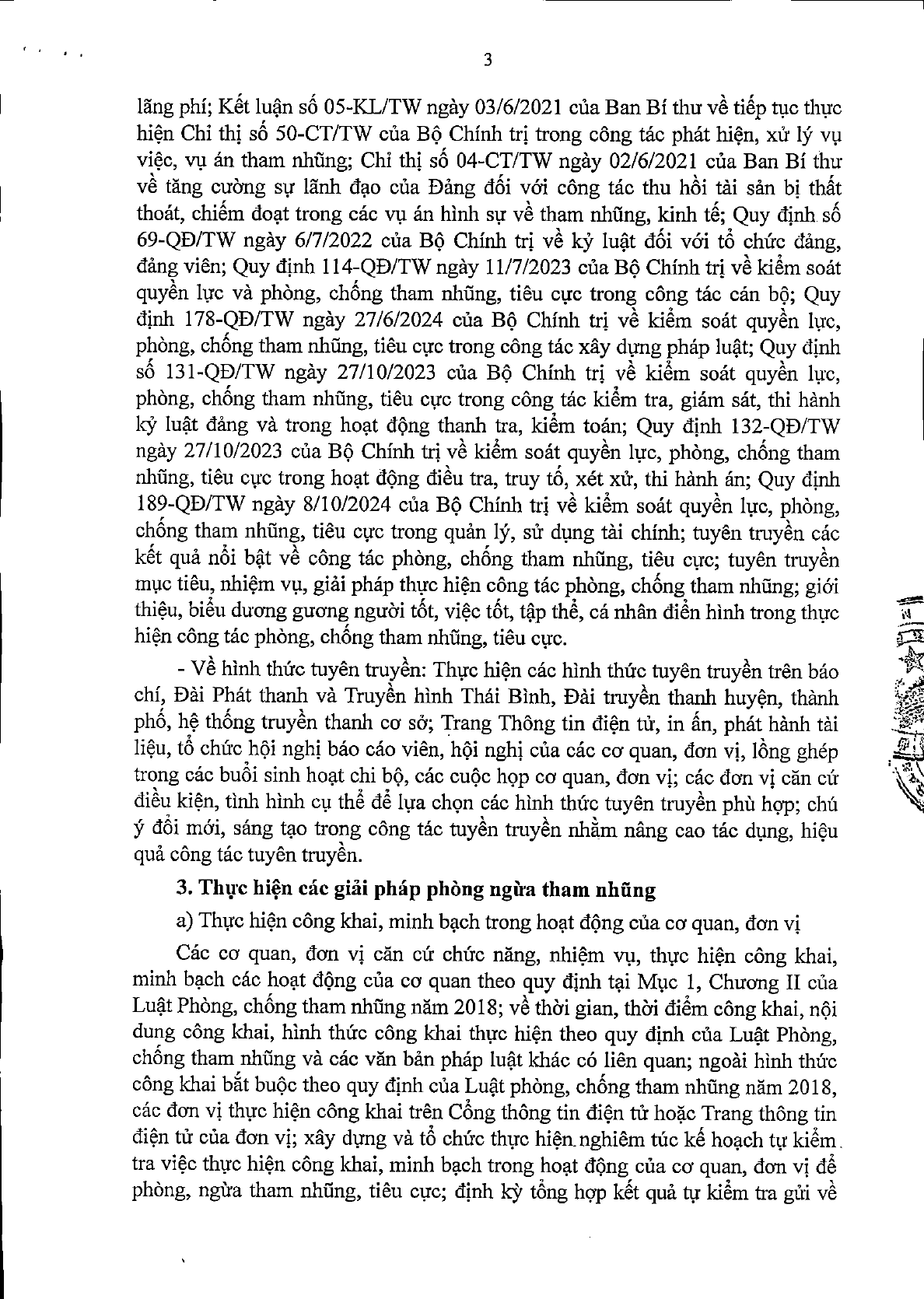 3

lãng phí; Kết luận số 05-KL/TW ngày 03/6/2021 của Ban Bí thư về tiếp tục thực hiện Chỉ thị số 50-CT/TW của Bộ Chính trị trong công tác phát hiện, xử lý vụ việc, vụ án tham nhũng; Chỉ thị số 04-CT/TW ngày 02/6/2021 của Ban Bí thư về tăng cường sự lãnh đạo của Đảng đối với công tác thu hồi tài sản bị thất thoát, chiếm đoạt trong các vụ án hình sự về tham nhũng, kinh tế; Quy định số 69-QĐ/TW ngày 6/7/2022 của Bộ Chính trị về kỷ luật đối với tổ chức đảng, đảng viên; Quy định 114-QĐ/TW ngày 11/7/2023 của Bộ Chính trị về kiểm soát quyền lực và phòng, chống tham nhũng, tiêu cực trong công tác cán bộ; Quy định 178-QĐ/TW ngày 27/6/2024 của Bộ Chính trị về kiểm soát quyền lực, phòng, chống tham nhũng, tiêu cực trong công tác xây dựng pháp luật; Quy định số 131-QĐ/TW ngày 27/10/2023 của Bộ Chính trị về kiểm soát quyền lực, phòng, chống tham nhũng, tiêu cực trong công tác kiểm tra, giám sát, thi hành kỷ luật đảng và trong hoạt động thanh tra, kiểm toán; Quy định 132-QĐ/TW ngày 27/10/2023 của Bộ Chính trị về kiểm soát quyền lực, phòng, chống tham nhũng, tiêu cực trong hoạt động điều tra, truy tố, xét xử, thi hành án; Quy định 189-QĐ/TW ngày 8/10/2024 của Bộ Chính trị về kiểm soát quyền lực, phòng, chống tham nhũng, tiêu cực trong quản lý, sử dụng tài chính; tuyên truyền các kết quả nổi bật về công tác phòng, chống tham nhũng, tiêu cực; tuyên truyền mục tiêu, nhiệm vụ, giải pháp thực hiện công tác phòng, chống tham nhũng; giới thiệu, biểu dương gương người tốt, việc tốt, tập thể, cá nhân điển hình trong thực hiện công tác phòng, chống tham nhũng, tiêu cực.

- Về hình thức tuyên truyền: Thực hiện các hình thức tuyên truyền trên báo chí, Đài Phát thanh và Truyền hình Thái Bình, Đài truyền thanh huyện, thành phố, hệ thống truyền thanh cơ sở; Trang Thông tin điện tử, in ấn, phát hành tài liệu, tổ chức hội nghị báo cáo viên, hội nghị của các cơ quan, đơn vị, lồng ghép trong các buổi sinh hoạt chi bộ, các cuộc họp cơ quan, đơn vị; các đơn vị căn cứ điều kiện, tình hình cụ thể để lựa chọn các hình thức tuyên truyền phù hợp; chú ý đổi mới, sáng tạo trong công tác tuyền truyền nhằm nâng cao tác dụng, hiệu quả công tác tuyên truyền.

3. Thực hiện các giải pháp phòng ngừa tham nhũng

a) Thực hiện công khai, minh bạch trong hoạt động của cơ quan, đơn vị

Các cơ quan, đơn vị căn cứ chức năng, nhiệm vụ, thực hiện công khai, minh bạch các hoạt động của cơ quan theo quy định tại Mục 1, Chương II của Luật Phòng, chống tham nhũng năm 2018; về thời gian, thời điểm công khai, nội dung công khai, hình thức công khai thực hiện theo quy định của Luật Phòng, chống tham nhũng và các văn bản pháp luật khác có liên quan; ngoài hình thức công khai bắt buộc theo quy định của Luật phòng, chống tham nhũng năm 2018, các đơn vị thực hiện công khai trên Cổng thông tin điện tử hoặc Trang thông tin điện tử của đơn vị; xây dựng và tổ chức thực hiện nghiêm túc kế hoạch tự kiểm tra việc thực hiện công khai, minh bạch trong hoạt động của cơ quan, đơn vị để phòng, ngừa tham nhũng, tiêu cực; định kỳ tổng hợp kết quả tự kiểm tra gửi về